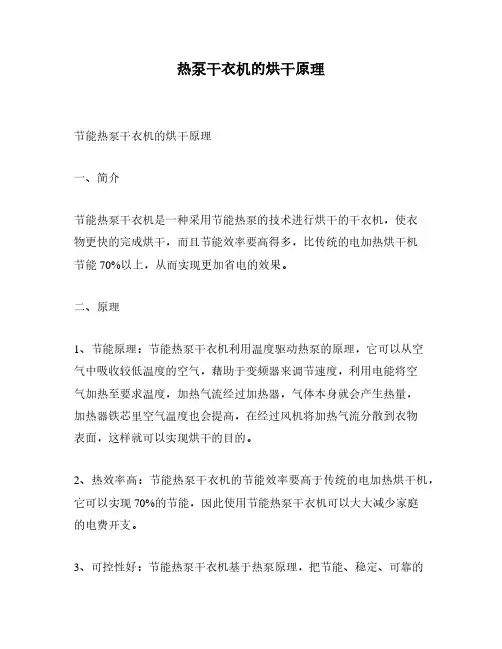 热泵干衣机的烘干原理

节能热泵干衣机的烘干原理

一、简介

节能热泵干衣机是一种采用节能热泵的技术进行烘干的干衣机，使衣物更快的完成烘干，而且节能效率要高得多，比传统的电加热烘干机节能 70%以上，从而实现更加省电的效果。

二、原理

1、节能原理：节能热泵干衣机利用温度驱动热泵的原理，它可以从空气中吸收较低温度的空气，藉助于变频器来调节速度，利用电能将空气加热至要求温度，加热气流经过加热器，气体本身就会产生热量，加热器铁芯里空气温度也会提高，在经过风机将加热气流分散到衣物表面，这样就可以实现烘干的目的。

2、热效率高：节能热泵干衣机的节能效率要高于传统的电加热烘干机，它可以实现 70%的节能，因此使用节能热泵干衣机可以大大减少家庭的电费开支。

3、可控性好：节能热泵干衣机基于热泵原理，把节能、稳定、可靠的